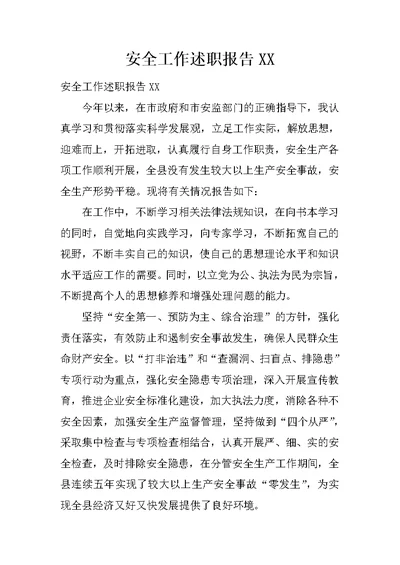 安全工作述职报告 XX

安全工作述职报告 XX

今年以来，在市政府和市安监部门的正确指导下，我认真学习和贯彻落实科学发展观，立足工作实际，解放思想，迎难而上，开拓进取，认真履行自身工作职责，安全生产各项工作顺利开展，全县没有发生较大以上生产安全事故，安全生产形势平稳。现将有关情况报告如下：

在工作中，不断学习相关法律法规知识，在向书本学习的同时，自觉地向实践学习，向专家学习，不断拓宽自己的视野，不断丰实自己的知识，使自己的思想理论水平和知识水平适应工作的需要。同时，以立党为公、执法为民为宗旨，不断提高个人的思想修养和增强处理问题的能力。

坚持“安全第一、预防为主、综合治理”的方针，强化责任落实，有效防止和遏制安全事故发生，确保人民群众生命财产安全。以“打非治违”和“查漏洞、扫盲点、排隐患”专项行动为重点，强化安全隐患专项治理，深入开展宣传教育，推进企业安全标准化建设，加大执法力度，消除各种不安全因素，加强安全生产监督管理，坚持做到“四个从严”，采取集中检查与专项检查相结合，认真开展严、细、实的安全检查，及时排除安全隐患，在分管安全生产工作期间，全县连续五年实现了较大以上生产安全事故“零发生”，为实现全县经济又好又快发展提供了良好环境。